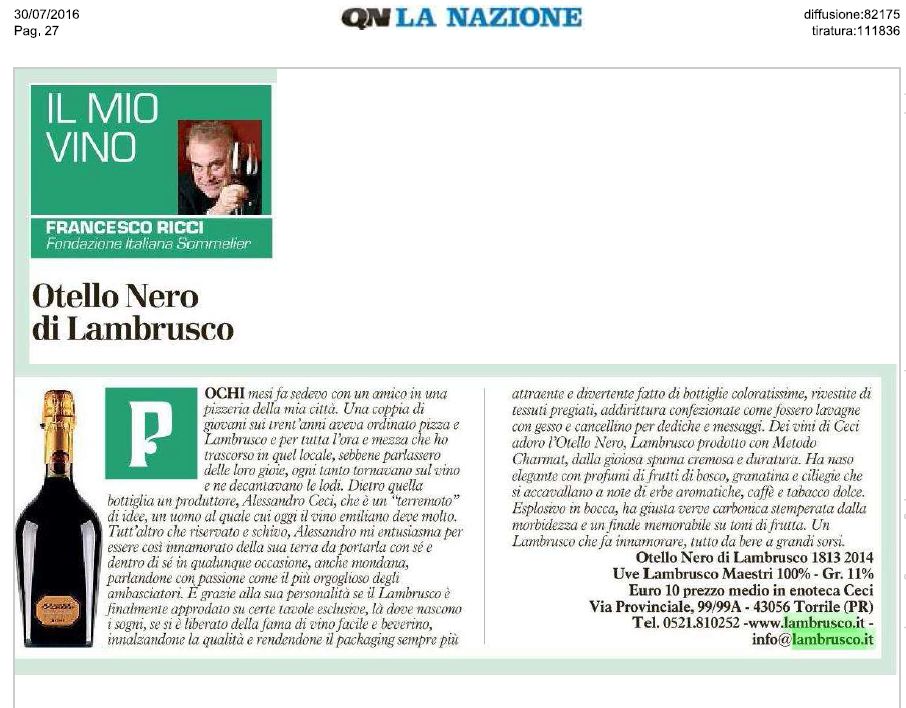 30/07/2016
Pag. 27

QN LA NAZIONE

diffusione:82175
tiratura:111836

IL MIO VINO

FRANCESCO RICCI
Fondazione Italiana Sommelier

Otello Nero di Lambrusco

POCHI mesi fa sedevo con un amico in una pizzeria della mia città. Una coppia di giovani sui trent'anni aveva ordinato pizza e Lambrusco e per tutta l'ora e mezza che ho trascorso in quel locale, sebbene parlassero delle loro gioie, ogni tanto tornavano sul vino e ne decantavano le lodi. Dietro quella bottiglia un produttore, Alessandro Ceci, che è un "terremoto" di idee, un uomo al quale cui oggi il vino emiliano deve molto. Tutt'altro che riservato e schivo, Alessandro mi entusiasma per essere così innamorato della sua terra da portarla con sé e dentro di sé in qualunque occasione, anche mondana, parlandone con passione come il più orgoglioso degli ambasciatori. E grazie alla sua personalità se il Lambrusco è finalmente approdato su certe tavole esclusive, là dove nascono i sogni, se si è liberato della fama di vino facile e beverino, innalzandone la qualità e rendendone il packaging sempre più attraente e divertente fatto di bottiglie coloratissime, rivestite di tessuti pregiati, addirittura confezionate come fossero lavagne con gesso e cancellino per dediche e messaggi. Dei vini di Ceci adoro l'Otello Nero, Lambrusco prodotto con Metodo Charmat, dalla gioiosa spuma cremosa e duratura. Ha naso elegante con profumi di frutti di bosco, granatina e ciliegie che si accavallano a note di erbe aromatiche, caffè e tabacco dolce. Esplosivo in bocca, ha giusta verve carbonica stemperata dalla morbidezza e un finale memorabile su toni di frutta. Un Lambrusco che fa innamorare, tutto da bere a grandi sorsi.

Otello Nero di Lambrusco 1813 2014
Uve Lambrusco Maestri 100% - Gr. 11%
Euro 10 prezzo medio in enoteca Ceci
Via Provinciale, 99/99A - 43056 Torrile (PR)
Tel. 0521.810252 -www.lambrusco.it - info@lambrusco.it